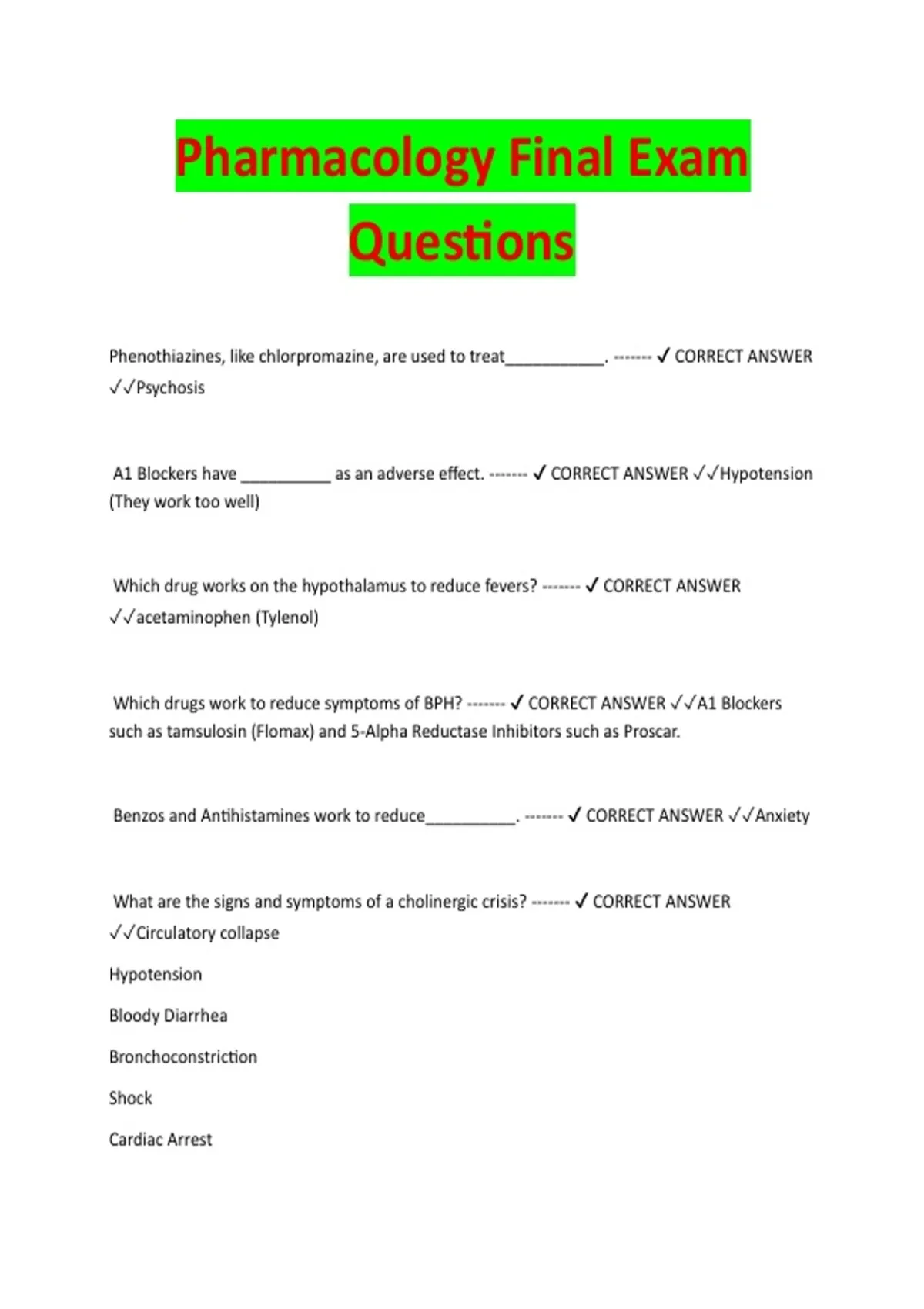 Pharmacology Final Exam Questions

Phenothiazines, like chlorpromazine, are used to treat____. ------- ✓ CORRECT ANSWER ✓✓Psychosis

A1 Blockers have ____ as an adverse effect. ------- ✓ CORRECT ANSWER ✓✓Hypotension (They work too well)

Which drug works on the hypothalamus to reduce fevers? ------- ✓ CORRECT ANSWER ✓✓acetaminophen (Tylenol)

Which drugs work to reduce symptoms of BPH? ------- ✓ CORRECT ANSWER ✓✓A1 Blockers such as tamsulosin (Flomax) and 5-Alpha Reductase Inhibitors such as Proscar.

Benzos and Antihistamines work to reduce____. ------- ✓ CORRECT ANSWER ✓✓Anxiety

What are the signs and symptoms of a cholinergic crisis? ------- ✓ CORRECT ANSWER ✓✓Circulatory collapse

Hypotension

Bloody Diarrhea

Bronchoconstriction

Shock

Cardiac Arrest